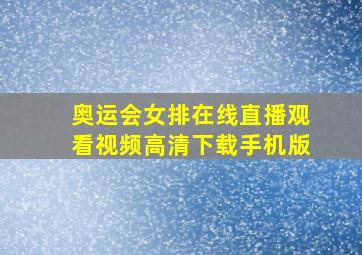 奥运会女排在线直播观看视频高清下载手机版